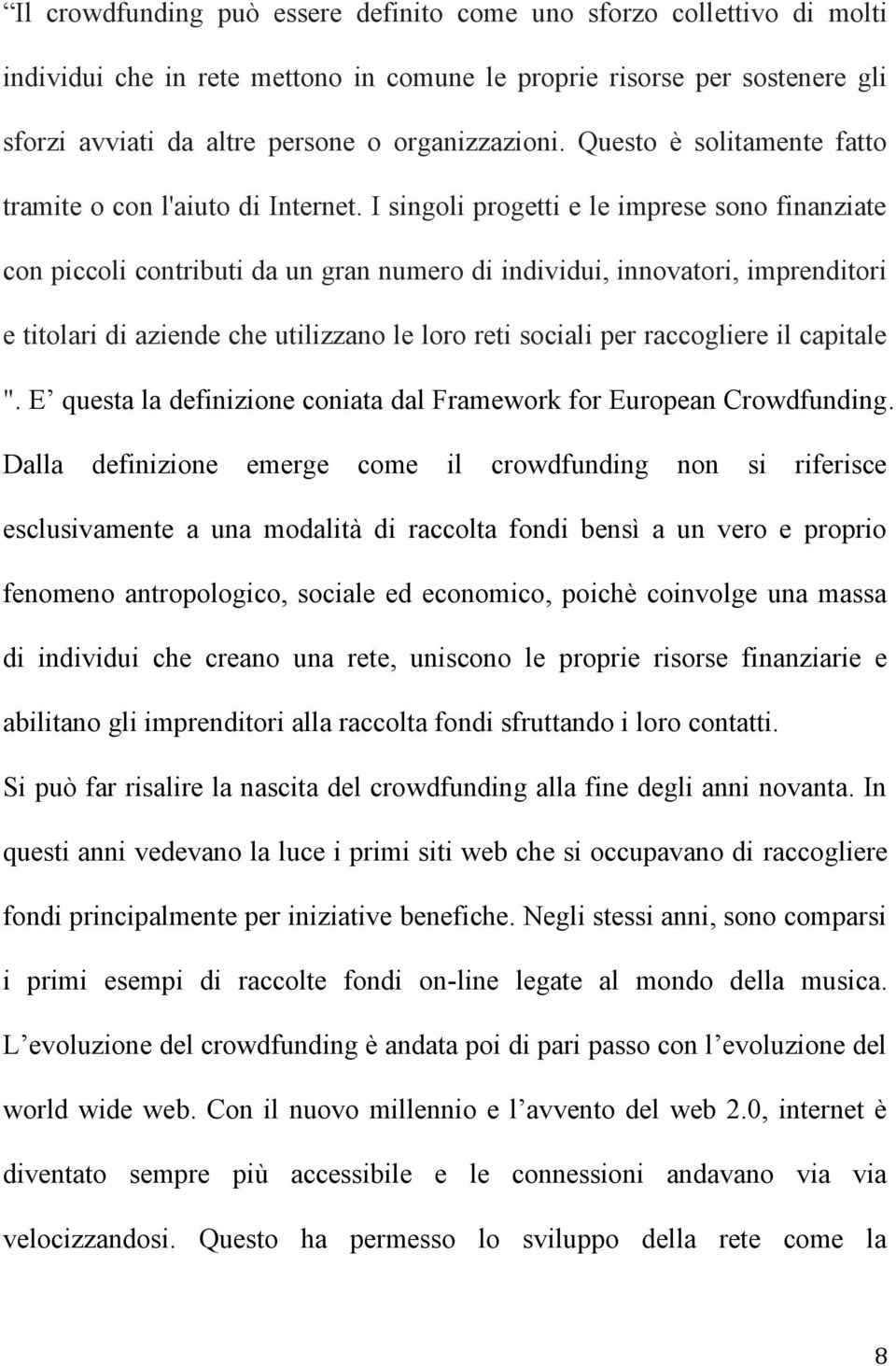 “Il crowdfunding può essere definito come uno sforzo collettivo di molti individui che in rete mettono in comune le proprie risorse per sostenere gli sforzi avviati da altre persone o organizzazioni. Questo è solitamente fatto tramite o con l'aiuto di Internet. I singoli progetti e le imprese sono finanziate con piccoli contributi da un gran numero di individui, innovatori, imprenditori e titolari di aziende che utilizzano le loro reti sociali per raccogliere il capitale ". E’ questa la definizione coniata dal Framework for European Crowdfunding. Dalla definizione emerge come il crowdfunding non si riferisce esclusivamente a una modalità di raccolta fondi bensì a un vero e proprio fenomeno antropologico, sociale ed economico, poichè coinvolge una massa di individui che creano una rete, uniscono le proprie risorse finanziarie e abilitano gli imprenditori alla raccolta fondi sfruttando i loro contatti.
Si può far risalire la nascita del crowdfunding alla fine degli anni novanta. In questi anni vedevano la luce i primi siti web che si occupavano di raccogliere fondi principalmente per iniziative benefiche. Negli stessi anni, sono comparsi i primi esempi di raccolte fondi on-line legate al mondo della musica. L’evoluzione del crowdfunding è andata poi di pari passo con l’evoluzione del world wide web. Con il nuovo millennio e l’avvento del web 2.0, internet è diventato sempre più accessibile e le connessioni andavano via via velocizzandosi. Questo ha permesso lo sviluppo della rete come la

8